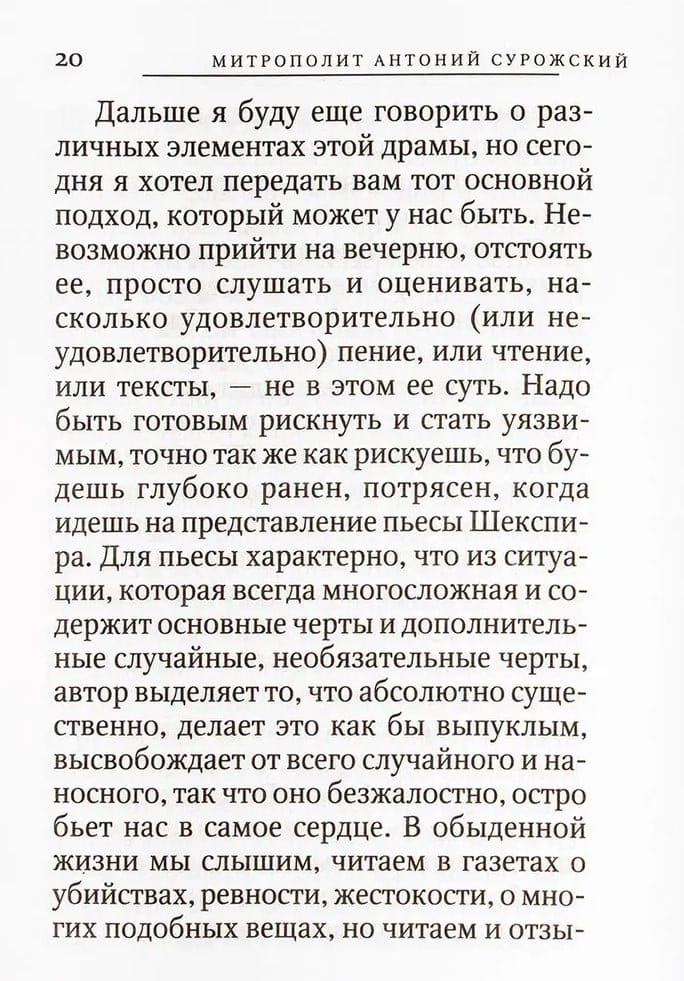 20 МИТРОПОЛИТ АНТОНИЙ СУРОЖСКИЙ

Дальше я буду еще говорить о различных элементах этой драмы, но сегодня я хотел передать вам тот основной подход, который может у нас быть. Невозможно прийти на вечерню, отстоять ее, просто слушать и оценивать, насколько удовлетворительно (или неудовлетворительно) пение, или чтение, или тексты, — не в этом ее суть. Надо быть готовым рискнуть и стать уязвимым, точно так же как рискуешь, что будешь глубоко ранен, потрясен, когда идешь на представление пьесы Шекспира. Для пьесы характерно, что из ситуации, которая всегда многосложная и содержит основные черты и дополнительные случайные, необязательные черты, автор выделяет то, что абсолютно существенно, делает это как бы выпуклым, высвобождает от всего случайного и наносного, так что оно безжалостно, остро бьет нас в самое сердце. В обыденной жизни мы слышим, читаем в газетах о убийствах, ревности, жестокости, о многих подобных вещах, но читаем и отзы-